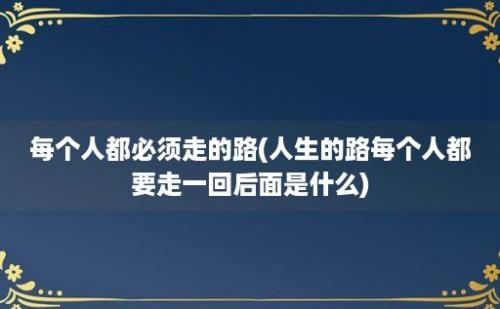 每个人都必须走的路(人生的路每个人都要走一回后面是什么)